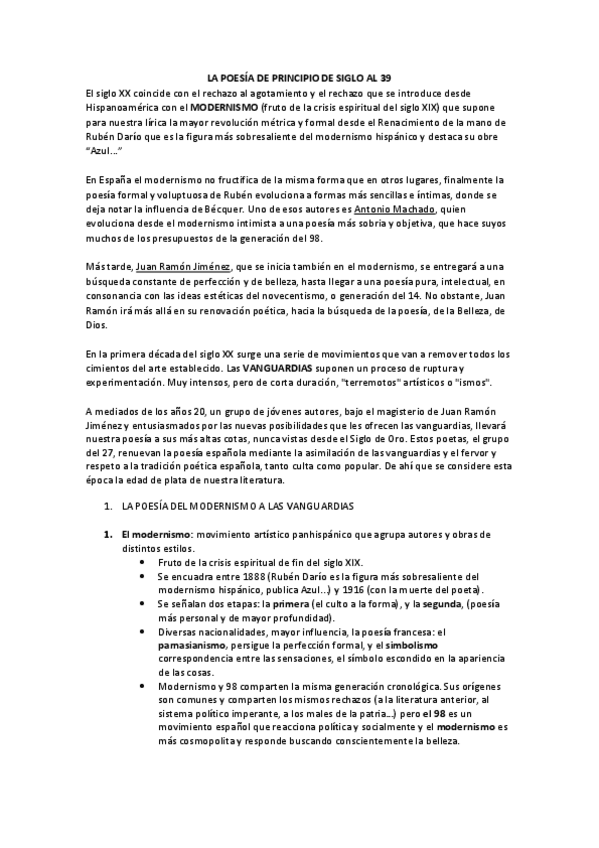 LA POESÍA DE PRINCIPIO DE SIGLO AL 39

El siglo XX coincide con el rechazo al agotamiento y el rechazo que se introduce desde Hispanoamérica con el MODERNISMO (fruto de la crisis espiritual del siglo XIX) que supone para nuestra lírica la mayor revolución métrica y formal desde el Renacimiento de la mano de Rubén Darío que es la figura más sobresaliente del modernismo hispánico y destaca su obre "Azul..."

En España el modernismo no fructifica de la misma forma que en otros lugares, finalmente la poesía formal y voluptuosa de Rubén evoluciona a formas más sencillas e íntimas, donde se deja notar la influencia de Bécquer. Uno de esos autores es Antonio Machado, quien evoluciona desde el modernismo intimista a una poesía más sobria y objetiva, que hace suyos muchos de los presupuestos de la generación del 98.

Más tarde, Juan Ramón Jiménez, que se inicia también en el modernismo, se entregará a una búsqueda constante de perfección y de belleza, hasta llegar a una poesía pura, intelectual, en consonancia con las ideas estéticas del novecentismo, o generación del 14. No obstante, Juan Ramón irá más allá en su renovación poética, hacia la búsqueda de la poesía, de la Belleza, de Dios.

En la primera década del siglo XX surge una serie de movimientos que van a remover todos los cimientos del arte establecido. Las VANGUARDIAS suponen un proceso de ruptura y experimentación. Muy intensos, pero de corta duración, "terremotos" artísticos o "ismos".

A mediados de los años 20, un grupo de jóvenes autores, bajo el magisterio de Juan Ramón Jiménez y entusiasmados por las nuevas posibilidades que les ofrecen las vanguardias, llevará nuestra poesía a sus más altas cotas, nunca vistas desde el Siglo de Oro. Estos poetas, el grupo del 27, renuevan la poesía española mediante la asimilación de las vanguardias y el fervor y respeto a la tradición poética española, tanto culta como popular. De ahí que se considere esta época la edad de plata de nuestra literatura.

1. LA POESÍA DEL MODERNISMO A LAS VANGUARDIAS

1. El modernismo: movimiento artístico panhispánico que agrupa autores y obras de distintos estilos.
• Fruto de la crisis espiritual de fin del siglo XIX.
• Se encuadra entre 1888 (Rubén Darío es la figura más sobresaliente del modernismo hispánico, publica Azul...) y 1916 (con la muerte del poeta).
• Se señalan dos etapas: la primera (el culto a la forma), y la segunda, (poesía más personal y de mayor profundidad).
• Diversas nacionalidades, mayor influencia, la poesía francesa: el parnasianismo, persigue la perfección formal, y el simbolismo correspondencia entre las sensaciones, el símbolo escondido en la apariencia de las cosas.
• Modernismo y 98 comparten la misma generación cronológica. Sus orígenes son comunes y comparten los mismos rechazos (a la literatura anterior, al sistema político imperante, a los males de la patria...) pero el 98 es un movimiento español que reacciona política y socialmente y el modernismo es más cosmopolita y responde buscando conscientemente la belleza.